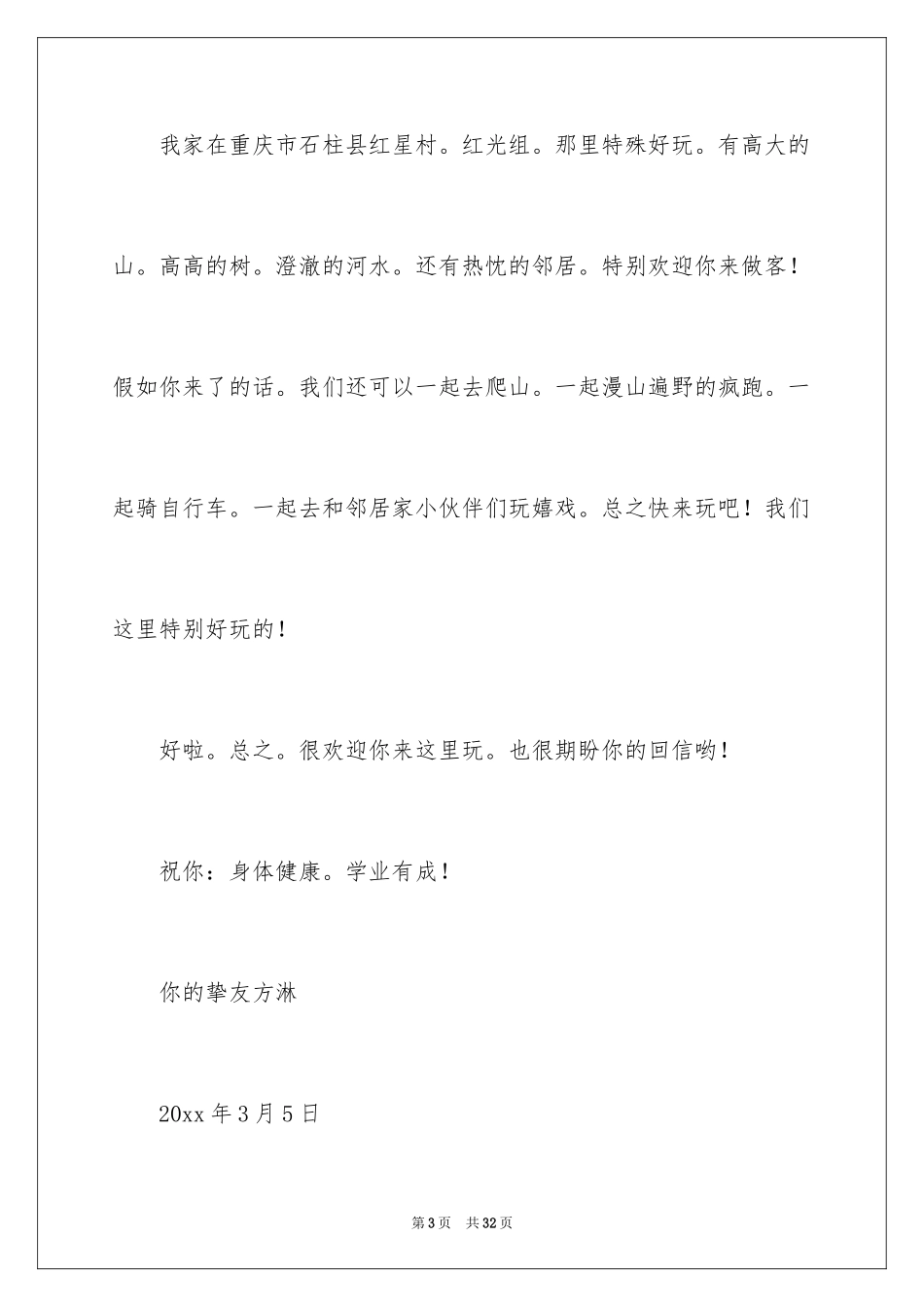 我家在重庆市石柱县红星村。红光组。那里特殊好玩。有高大的山。高高的树。澄澈的河水。还有热忱的邻居。特别欢迎你来做客！假如你来了的话。我们还可以一起去爬山。一起漫山遍野的疯跑。一起骑自行车。一起去和邻居家小伙伴们玩嬉戏。总之快来玩吧！我们这里特别好玩的！

好啦。总之。很欢迎你来这里玩。也很期盼你的回信哟！

祝你：身体健康。学业有成！

你的挚友方淋

20xx 年 3 月 5 日

第 3 页　共 32 页